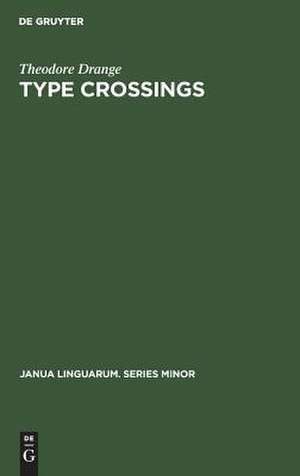 DE GRUYTER

Theodore Drange
TYPE CROSSINGS

JANUA LINGUARUM. SERIES MINOR

DE
G